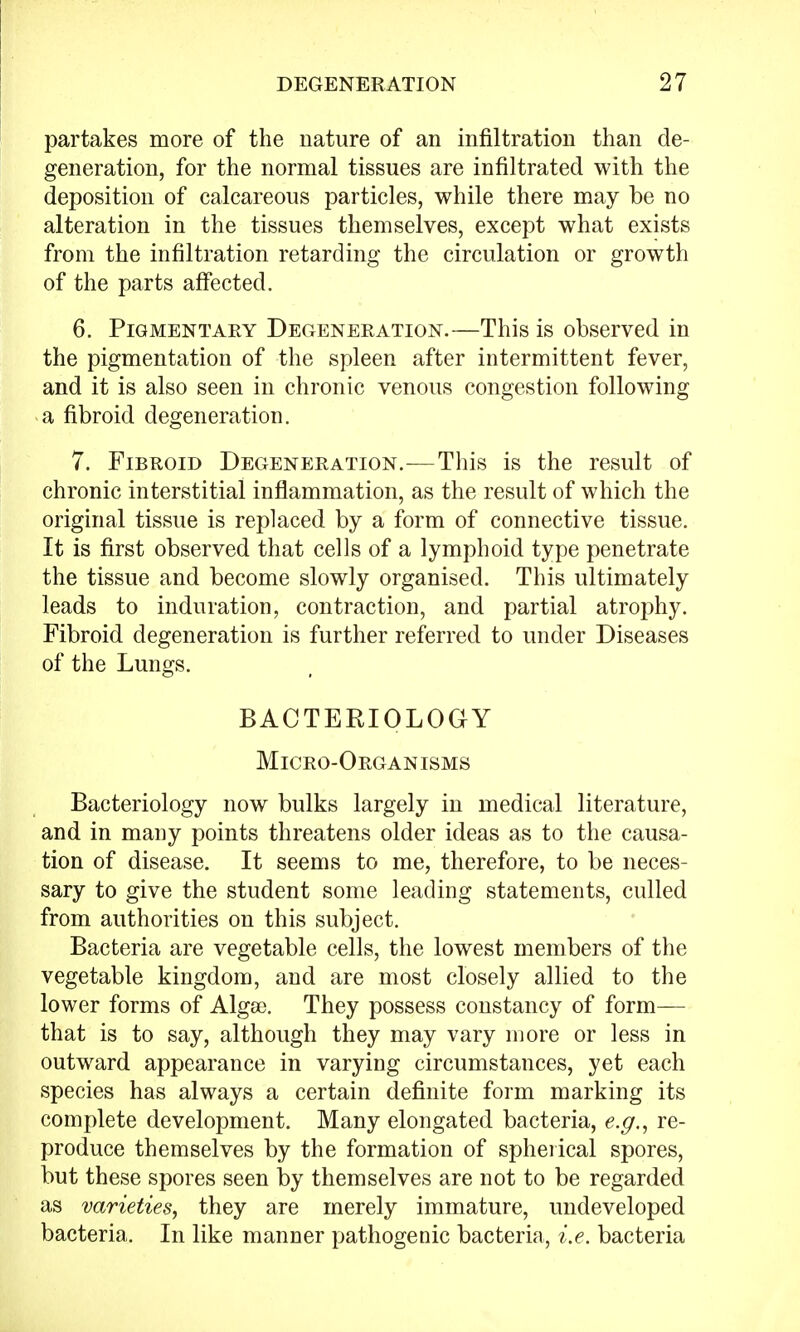 DEGENERATION 27

partakes more of the nature of an infiltration than degeneration, for the normal tissues are infiltrated with the deposition of calcareous particles, while there may be no alteration in the tissues themselves, except what exists from the infiltration retarding the circulation or growth of the parts affected.

6. Pigmentary Degeneration.—This is observed in the pigmentation of the spleen after intermittent fever, and it is also seen in chronic venous congestion following a fibroid degeneration.

7. Fibroid Degeneration.—This is the result of chronic interstitial inflammation, as the result of which the original tissue is replaced by a form of connective tissue. It is first observed that cells of a lymphoid type penetrate the tissue and become slowly organised. This ultimately leads to induration, contraction, and partial atrophy. Fibroid degeneration is further referred to under Diseases of the Lungs.

BACTERIOLOGY

Micro-Organisms

Bacteriology now bulks largely in medical literature, and in many points threatens older ideas as to the causation of disease. It seems to me, therefore, to be necessary to give the student some leading statements, culled from authorities on this subject.

Bacteria are vegetable cells, the lowest members of the vegetable kingdom, and are most closely allied to the lower forms of Algæ. They possess constancy of form—that is to say, although they may vary more or less in outward appearance in varying circumstances, yet each species has always a certain definite form marking its complete development. Many elongated bacteria, e.g., reproduce themselves by the formation of spherical spores, but these spores seen by themselves are not to be regarded as varieties, they are merely immature, undeveloped bacteria. In like manner pathogenic bacteria, i.e. bacteria